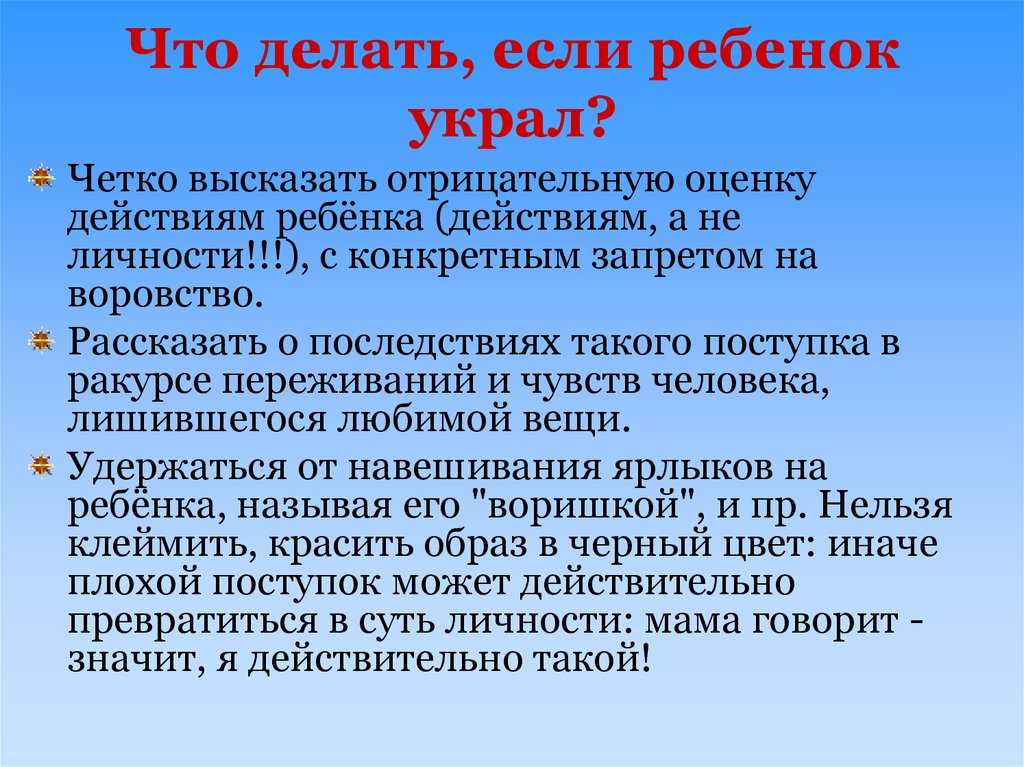 Что делать, если ребенок украл?

Четко высказать отрицательную оценку действиям ребёнка (действиям, а не личности!!!), с конкретным запретом на воровство.

Рассказать о последствиях такого поступка в ракурсе переживаний и чувств человека, лишившегося любимой вещи.

Удержаться от навешивания ярлыков на ребёнка, называя его "воришкой", и пр. Нельзя клеймить, красить образ в черный цвет: иначе плохой поступок может действительно превратиться в суть личности: мама говорит - значит, я действительно такой!